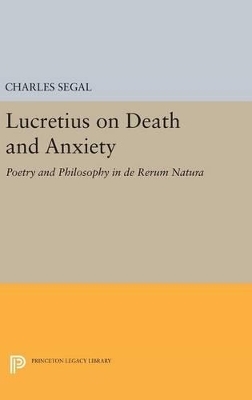 CHARLES SEGAL

Lucretius on Death and Anxiety

Poetry and Philosophy in de Rerum Natura

PRINCETON LEGACY LIBRARY